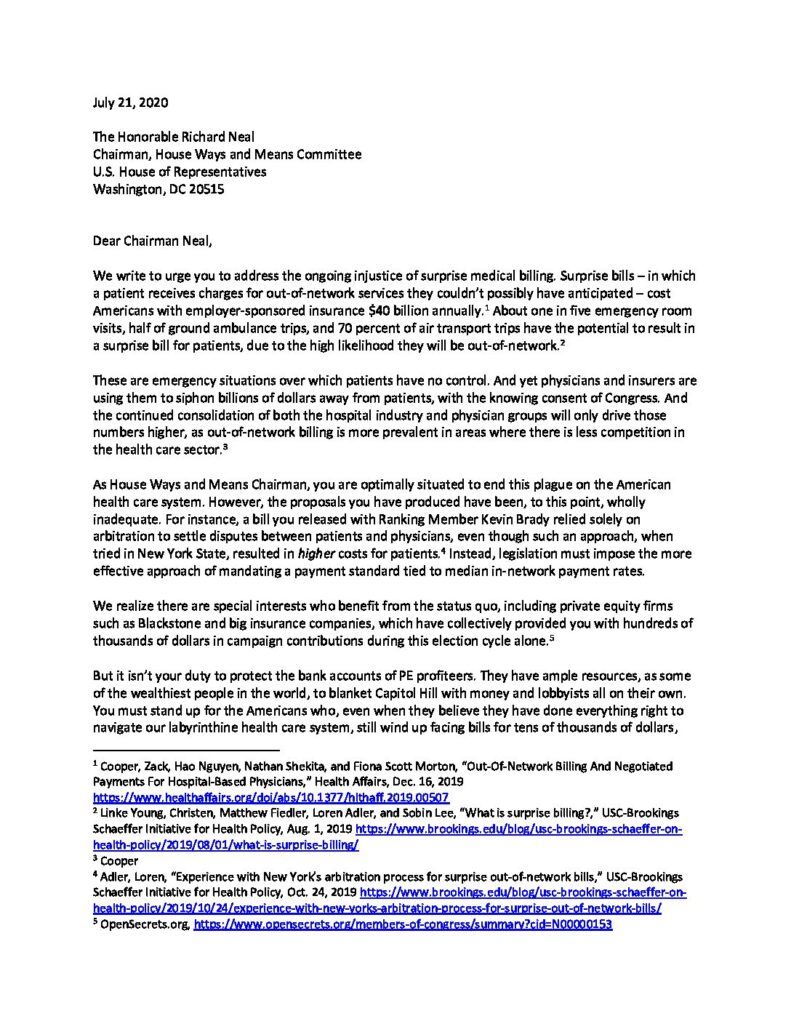 July 21, 2020

The Honorable Richard Neal
Chairman, House Ways and Means Committee
U.S. House of Representatives
Washington, DC 20515

Dear Chairman Neal,

We write to urge you to address the ongoing injustice of surprise medical billing. Surprise bills – in which a patient receives charges for out-of-network services they couldn't possibly have anticipated – cost Americans with employer-sponsored insurance \$40 billion annually.$^1$ About one in five emergency room visits, half of ground ambulance trips, and 70 percent of air transport trips have the potential to result in a surprise bill for patients, due to the high likelihood they will be out-of-network.$^2$

These are emergency situations over which patients have no control. And yet physicians and insurers are using them to siphon billions of dollars away from patients, with the knowing consent of Congress. And the continued consolidation of both the hospital industry and physician groups will only drive those numbers higher, as out-of-network billing is more prevalent in areas where there is less competition in the health care sector.$^3$

As House Ways and Means Chairman, you are optimally situated to end this plague on the American health care system. However, the proposals you have produced have been, to this point, wholly inadequate. For instance, a bill you released with Ranking Member Kevin Brady relied solely on arbitration to settle disputes between patients and physicians, even though such an approach, when tried in New York State, resulted in higher costs for patients.$^4$ Instead, legislation must impose the more effective approach of mandating a payment standard tied to median in-network payment rates.

We realize there are special interests who benefit from the status quo, including private equity firms such as Blackstone and big insurance companies, which have collectively provided you with hundreds of thousands of dollars in campaign contributions during this election cycle alone.$^5$

But it isn't your duty to protect the bank accounts of PE profiteers. They have ample resources, as some of the wealthiest people in the world, to blanket Capitol Hill with money and lobbyists all on their own. You must stand up for the Americans who, even when they believe they have done everything right to navigate our labyrinthine health care system, still wind up facing bills for tens of thousands of dollars,

$^1$ Cooper, Zack, Hao Nguyen, Nathan Shekita, and Fiona Scott Morton, "Out-Of-Network Billing And Negotiated Payments For Hospital-Based Physicians," Health Affairs, Dec. 16, 2019 https://www.healthaffairs.org/doi/abs/10.1377/hlthaff.2019.00507
$^2$ Linke Young, Christen, Matthew Fiedler, Loren Adler, and Sobin Lee, "What is surprise billing?," USC-Brookings Schaeffer Initiative for Health Policy, Aug. 1, 2019 https://www.brookings.edu/blog/usc-brookings-schaeffer-on-health-policy/2019/08/01/what-is-surprise-billing/
$^3$ Cooper
$^4$ Adler, Loren, "Experience with New York's arbitration process for surprise out-of-network bills," USC-Brookings Schaeffer Initiative for Health Policy, Oct. 24, 2019 https://www.brookings.edu/blog/usc-brookings-schaeffer-on-health-policy/2019/10/24/experience-with-new-yorks-arbitration-process-for-surprise-out-of-network-bills/
$^5$ OpenSecrets.org, https://www.opensecrets.org/members-of-congress/summary?cid=N00000153